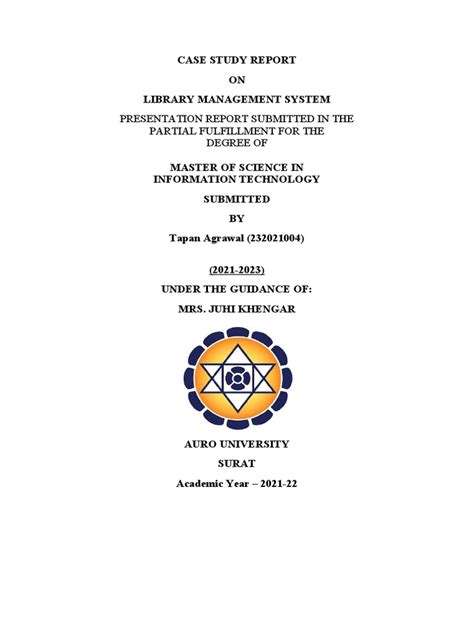 CASE STUDY REPORT

ON

LIBRARY MANAGEMENT SYSTEM

PRESENTATION REPORT SUBMITTED IN THE PARTIAL FULFILLMENT FOR THE DEGREE OF

MASTER OF SCIENCE IN INFORMATION TECHNOLOGY

SUBMITTED

BY

Tapan Agrawal (232021004)

(2021-2023)

UNDER THE GUIDANCE OF:

MRS. JUHI KHENGAR

AURO UNIVERSITY

SURAT

Academic Year – 2021-22